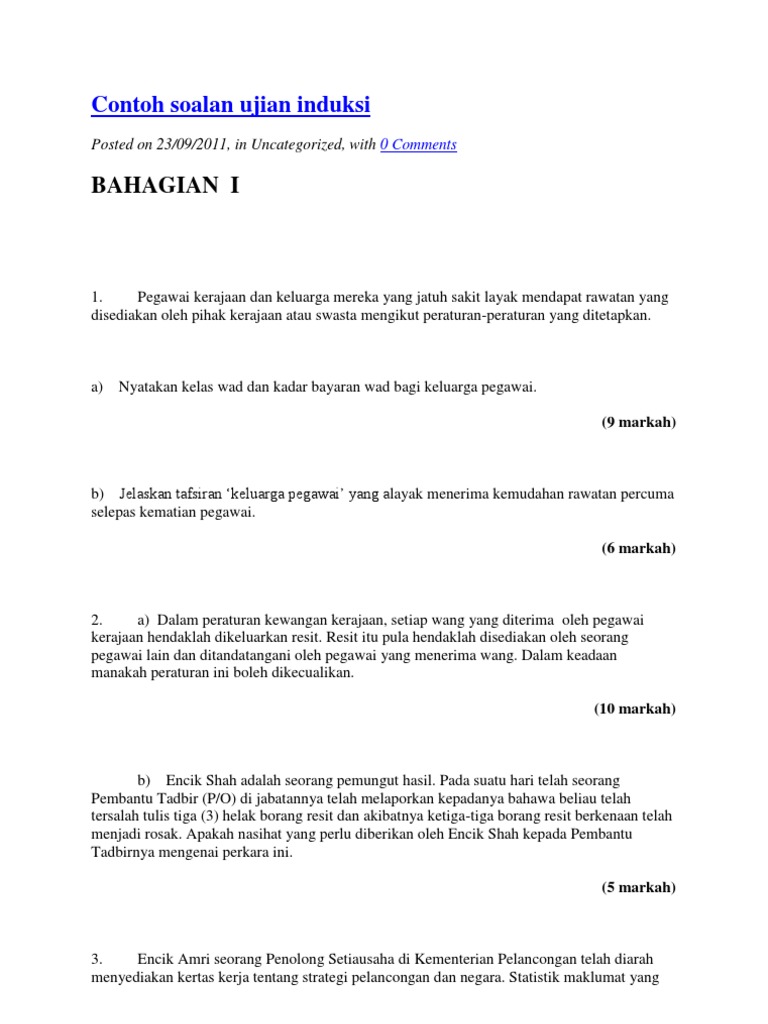 Contoh soalan ujian induksi

Posted on 23/09/2011, in Uncategorized, with 0 Comments

BAHAGIAN I

1. Pegawai kerajaan dan keluarga mereka yang jatuh sakit layak mendapat rawatan yang disediakan oleh pihak kerajaan atau swasta mengikut peraturan-peraturan yang ditetapkan.

a) Nyatakan kelas wad dan kadar bayaran wad bagi keluarga pegawai.

(9 markah)

b) Jelaskan tafsiran 'keluarga pegawai' yang alayak menerima kemudahan rawatan percuma selepas kematian pegawai.

(6 markah)

2. a) Dalam peraturan kewangan kerajaan, setiap wang yang diterima oleh pegawai kerajaan hendaklah dikeluarkan resit. Resit itu pula hendaklah disediakan oleh seorang pegawai lain dan ditandatangani oleh pegawai yang menerima wang. Dalam keadaan manakah peraturan ini boleh dikecualikan.

(10 markah)

b) Encik Shah adalah seorang pemungut hasil. Pada suatu hari telah seorang Pembantu Tadbir (P/O) di jabatannya telah melaporkan kepadanya bahawa beliau telah tersalah tulis tiga (3) helak borang resit dan akibatnya ketiga-tiga borang resit berkenaan telah menjadi rosak. Apakah nasihat yang perlu diberikan oleh Encik Shah kepada Pembantu Tadbirnya mengenai perkara ini.

(5 markah)

3. Encik Amri seorang Penolong Setiausaha di Kementerian Pelancongan telah diarah menyediakan kertas kerja tentang strategi pelancongan dan negara. Statistik maklumat yang